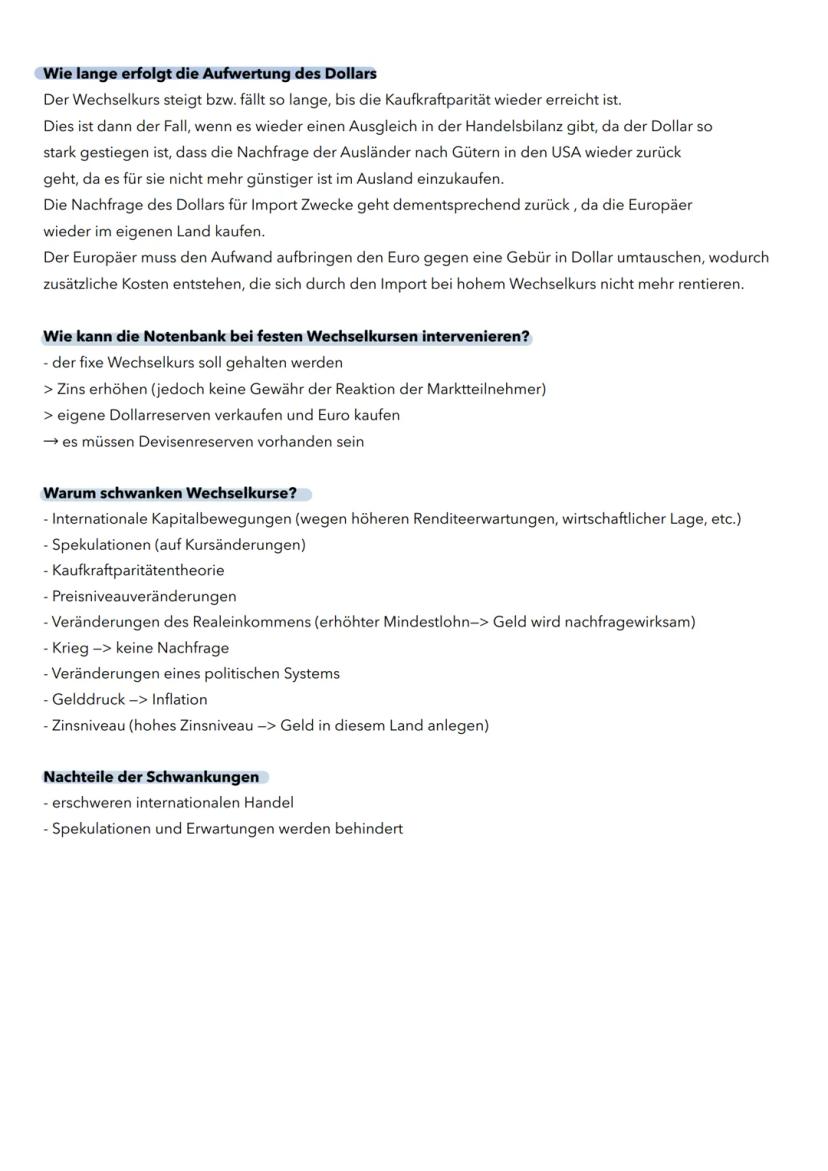 Wie lange erfolgt die Aufwertung des Dollars
Der Wechselkurs steigt bzw. fällt so lange, bis die Kaufkraftparität wieder erreicht ist.
Dies ist dann der Fall, wenn es wieder einen Ausgleich in der Handelsbilanz gibt, da der Dollar so stark gestiegen ist, dass die Nachfrage der Ausländer nach Gütern in den USA wieder zurück geht, da es für sie nicht mehr günstiger ist im Ausland einzukaufen.
Die Nachfrage des Dollars für Import Zwecke geht dementsprechend zurück , da die Europäer wieder im eigenen Land kaufen.
Der Europäer muss den Aufwand aufbringen den Euro gegen eine Gebür in Dollar umtauschen, wodurch zusätzliche Kosten entstehen, die sich durch den Import bei hohem Wechselkurs nicht mehr rentieren.

Wie kann die Notenbank bei festen Wechselkursen intervenieren?
- der fixe Wechselkurs soll gehalten werden
> Zins erhöhen (jedoch keine Gewähr der Reaktion der Marktteilnehmer)
> eigene Dollarreserven verkaufen und Euro kaufen
→ es müssen Devisenreserven vorhanden sein

Warum schwanken Wechselkurse?
- Internationale Kapitalbewegungen (wegen höheren Renditeerwartungen, wirtschaftlicher Lage, etc.)
- Spekulationen (auf Kursänderungen)
- Kaufkraftparitätentheorie
- Preisniveauveränderungen
- Veränderungen des Realeinkommens (erhöhter Mindestlohn–> Geld wird nachfragewirksam)
- Krieg –> keine Nachfrage
- Veränderungen eines politischen Systems
- Gelddruck –> Inflation
- Zinsniveau (hohes Zinsniveau –> Geld in diesem Land anlegen)

Nachteile der Schwankungen
- erschweren internationalen Handel
- Spekulationen und Erwartungen werden behindert